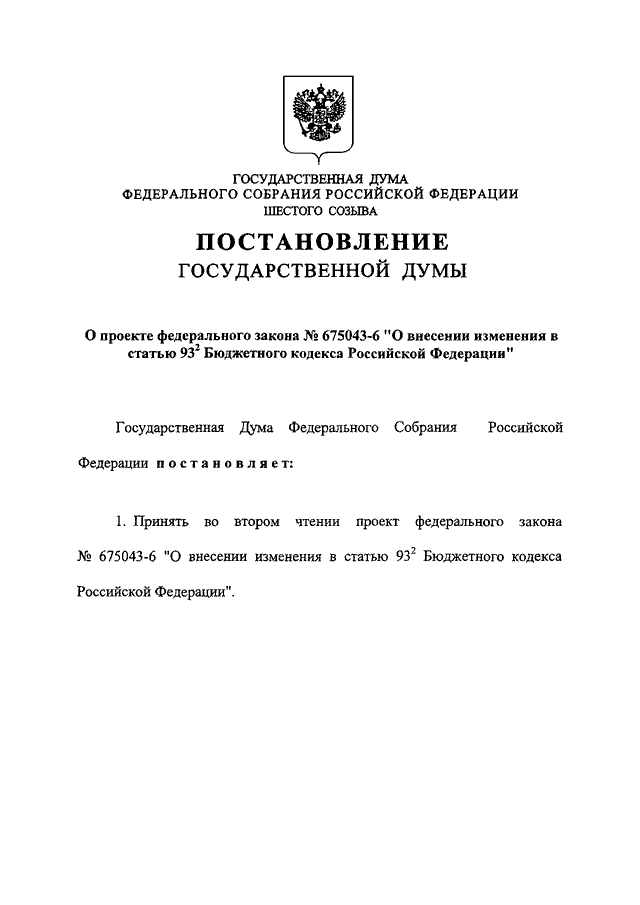 ГОСУДАРСТВЕННАЯ ДУМА
ФЕДЕРАЛЬНОГО СОБРАНИЯ РОССИЙСКОЙ ФЕДЕРАЦИИ
ШЕСТОГО СОЗЫВА

ПОСТАНОВЛЕНИЕ
ГОСУДАРСТВЕННОЙ ДУМЫ

О проекте федерального закона № 675043-6 "О внесении изменения в статью $93^2$ Бюджетного кодекса Российской Федерации"

Государственная Дума Федерального Собрания Российской Федерации постановляет:

1. Принять во втором чтении проект федерального закона № 675043-6 "О внесении изменения в статью $93^2$ Бюджетного кодекса Российской Федерации".